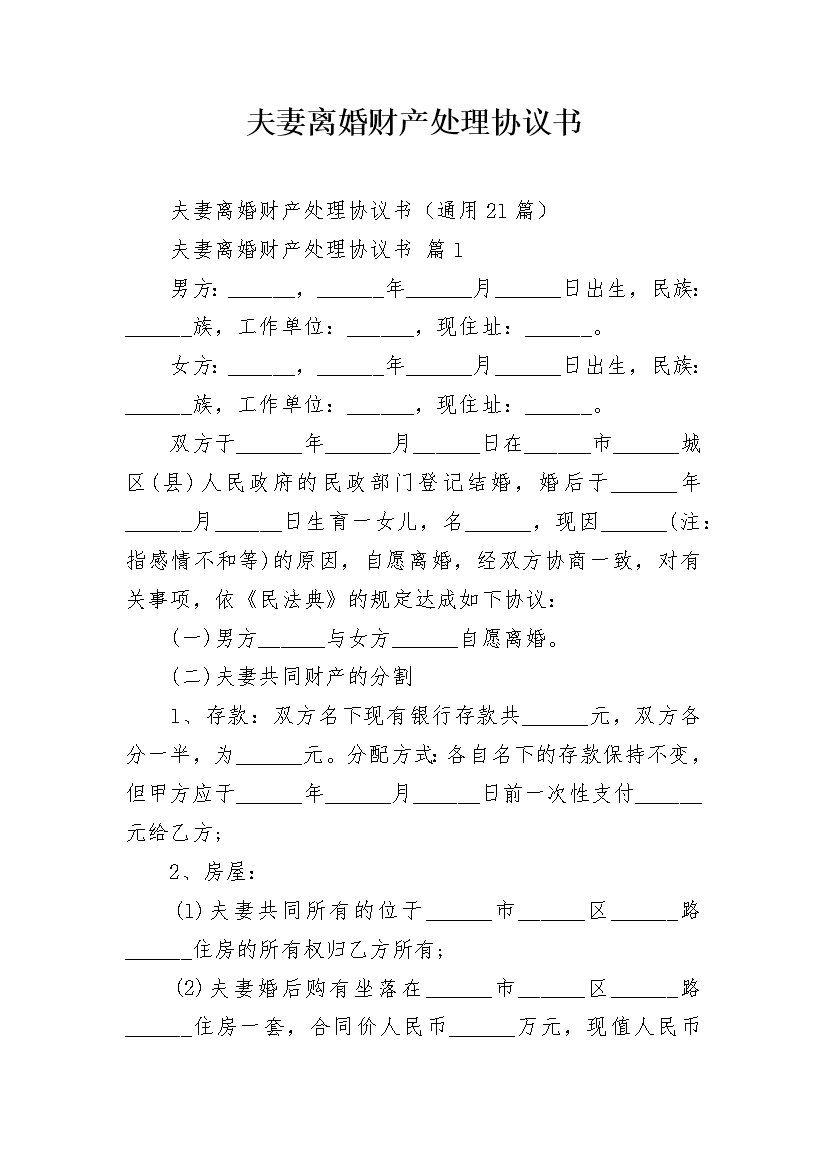 夫妻离婚财产处理协议书

夫妻离婚财产处理协议书（通用21篇）

夫妻离婚财产处理协议书 篇1

男方：______，______年______月______日出生，民族：______族，工作单位：______，现住址：______。

女方：______，______年______月______日出生，民族：______族，工作单位：______，现住址：______。

双方于______年______月______日在______市______城区(县)人民政府的民政部门登记结婚，婚后于______年______月______日生育一女儿，名______，现因______(注：指感情不和等)的原因，自愿离婚，经双方协商一致，对有关事项，依《民法典》的规定达成如下协议：

(一)男方______与女方______自愿离婚。

(二)夫妻共同财产的分割

1、存款：双方名下现有银行存款共______元，双方各分一半，为______元。分配方式：各自名下的存款保持不变，但甲方应于______年______月______日前一次性支付______元给乙方；

2、房屋：

(1)夫妻共同所有的位于______市______区______路______住房的所有权归乙方所有；

(2)夫妻婚后购有坐落在______市______区______路______住房一套，合同价人民币______万元，现值人民币